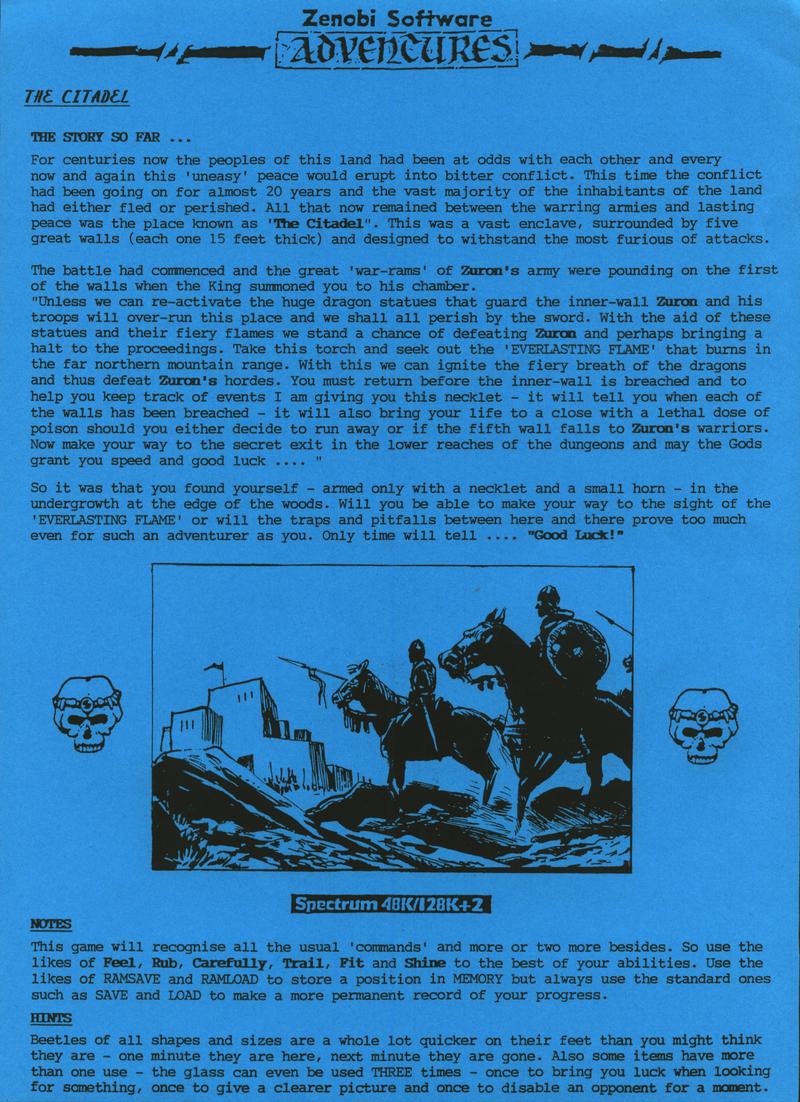 Zenobi Software
ADVENTURES

THE CITADEL

THE STORY SO FAR ...

For centuries now the peoples of this land had been at odds with each other and every now and again this 'uneasy' peace would erupt into bitter conflict. This time the conflict had been going on for almost 20 years and the vast majority of the inhabitants of the land had either fled or perished. All that now remained between the warring armies and lasting peace was the place known as 'The Citadel". This was a vast enclave, surrounded by five great walls (each one 15 feet thick) and designed to withstand the most furious of attacks.

The battle had commenced and the great 'war-rams' of Zuron's army were pounding on the first of the walls when the King summoned you to his chamber.
"Unless we can re-activate the huge dragon statues that guard the inner-wall Zuron and his troops will over-run this place and we shall all perish by the sword. With the aid of these statues and their fiery flames we stand a chance of defeating Zuron and perhaps bringing a halt to the proceedings. Take this torch and seek out the 'EVERLASTING FLAME' that burns in the far northern mountain range. With this we can ignite the fiery breath of the dragons and thus defeat Zuron's hordes. You must return before the inner-wall is breached and to help you keep track of events I am giving you this necklet - it will tell you when each of the walls has been breached - it will also bring your life to a close with a lethal dose of poison should you either decide to run away or if the fifth wall falls to Zuron's warriors. Now make your way to the secret exit in the lower reaches of the dungeons and may the Gods grant you speed and good luck .... "

So it was that you found yourself - armed only with a necklet and a small horn - in the undergrowth at the edge of the woods. Will you be able to make your way to the sight of the 'EVERLASTING FLAME' or will the traps and pitfalls between here and there prove too much even for such an adventurer as you. Only time will tell .... "Good Luck!"

Spectrum 48K/128K+2

NOTES
This game will recognise all the usual 'commands' and more or two more besides. So use the likes of Feel, Rub, Carefully, Trail, Fit and Shine to the best of your abilities. Use the likes of RAMSAVE and RAMLOAD to store a position in MEMORY but always use the standard ones such as SAVE and LOAD to make a more permanent record of your progress.

HINTS
Beetles of all shapes and sizes are a whole lot quicker on their feet than you might think they are - one minute they are here, next minute they are gone. Also some items have more than one use - the glass can even be used THREE times - once to bring you luck when looking for something, once to give a clearer picture and once to disable an opponent for a moment.